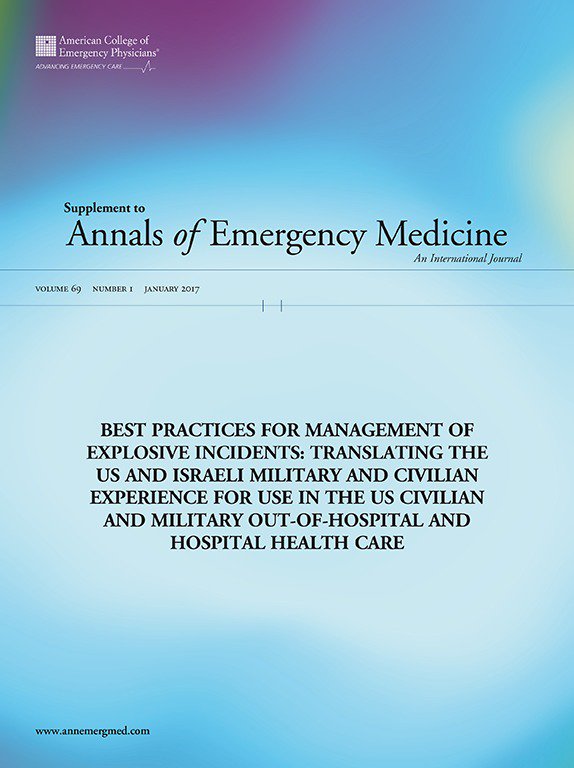 American College of Emergency Physicians®
ADVANCING EMERGENCY CARE

Supplement to
Annals of Emergency Medicine
An International Journal

VOLUME 69 NUMBER 1 JANUARY 2017

BEST PRACTICES FOR MANAGEMENT OF EXPLOSIVE INCIDENTS: TRANSLATING THE US AND ISRAELI MILITARY AND CIVILIAN EXPERIENCE FOR USE IN THE US CIVILIAN AND MILITARY OUT-OF-HOSPITAL AND HOSPITAL HEALTH CARE

www.annemergmed.com